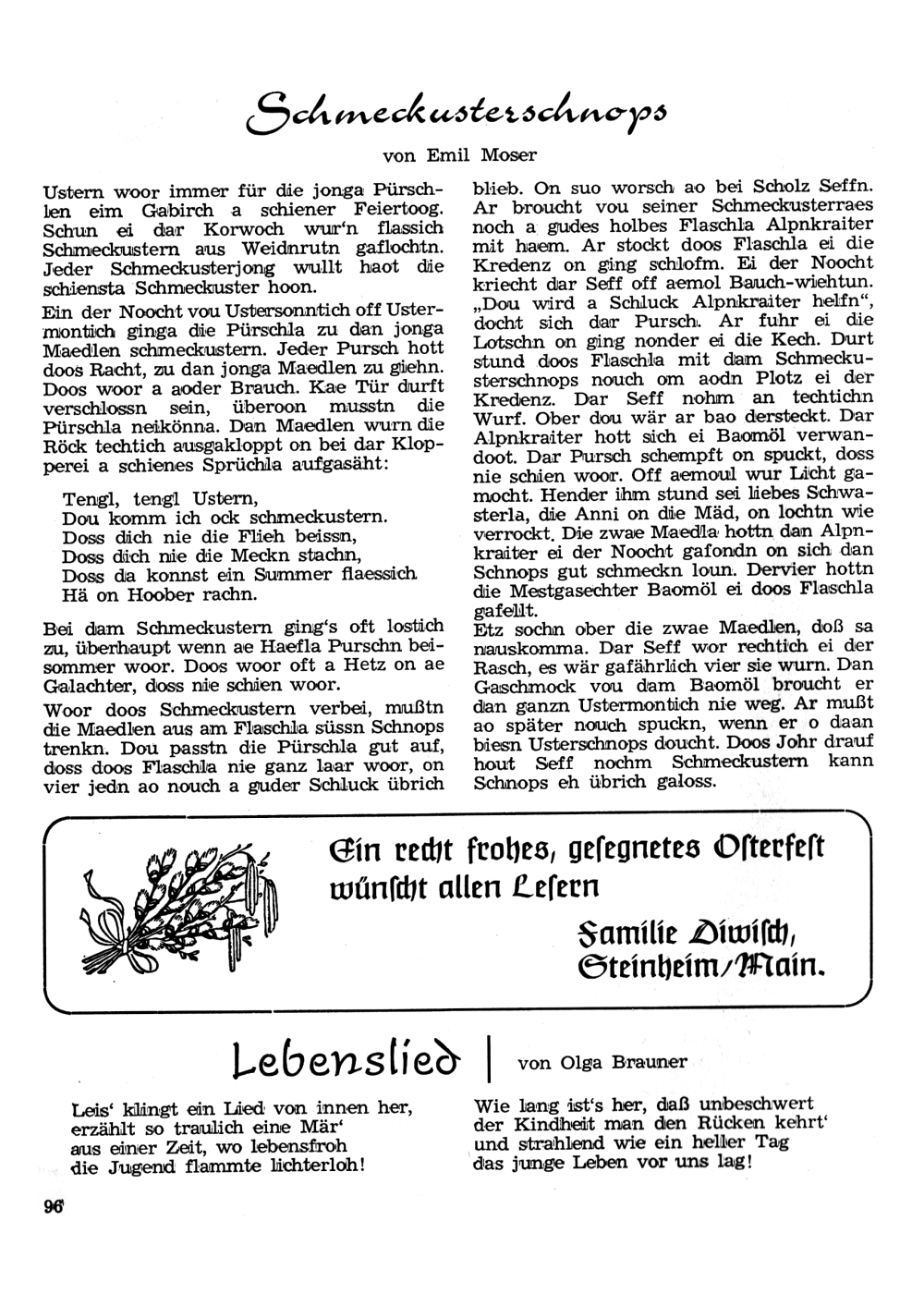 Schmeckusterschnops

von Emil Moser

Ustern woor immer für die jonga Pürschlen eim Gabirch a schiener Feiertoog. Schun ei dar Korwoch wur'n flassich Schmeckustern aus Weidnrutn gaflochtn. Jeder Schmeckusterjong wullt haot die schiensta Schmeckuster hoon.

Ein der Noocht vou Ustersonntich off Ustermontich ginga die Pürschla zu dan jonga Maedlen schmeckustern. Jeder Pursch hott doos Racht, zu dan jonga Maedlen zu giehn. Doos woor a aoder Brauch. Kae Tür durft verschlossn sein, überoon musstn die Pürschla neikönna. Dan Maedlen wurn die Röck techtich ausgakloppt on bei dar Klopperei a schienes Sprüchla aufgasäht:

Tengl, tengl Ustern,
Dou komm ich ock schmeckustern.
Doss dich nie die Flieh beissn,
Doss dich nie die Meckn stachn,
Doss da konnst ein Summer flaessich
Hä on Hoober rachn.

Bei dam Schmeckustern ging's oft lostich zu, überhaupt wenn ae Haefla Purschn beisommer woor. Doos woor oft a Hetz on ae Galachter, doss nie schien woor.

Woor doos Schmeckustern verbei, mußtn die Maedlen aus am Flaschla süssn Schnops trenkn. Dou passtn die Pürschla gut auf, doss doos Flaschla nie ganz laar woor, on vier jedn ao nouch a guder Schluck übrich blieb. On suo worsch ao bei Scholz Seffn. Ar broucht vou seiner Schmeckusterraes noch a gudes holbes Flaschla Alpnkraiter mit haem. Ar stockt doos Flaschla ei die Kredenz on ging schlofm. Ei der Noocht kriecht dar Seff off aemol Bauch-wiehtun. „Dou wird a Schluck Alpnkraiter helfn", docht sich dar Pursch. Ar fuhr ei die Lotschn on ging nonder ei die Kech. Durt stund doos Flaschla mit dam Schmeckusterschnops nouch om aodn Plotz ei der Kredenz. Dar Seff nohm an techtichn Wurf. Ober dou wär ar bao dersteckt. Dar Alpnkraiter hott sich ei Baomöl verwandoot. Dar Pursch schempft on spuckt, doss nie schien woor. Off aemoul wur Licht gamocht. Hender ihm stund sei liebes Schwasterla, die Anni on die Mäd, on lochtn wie verrockt. Die zwae Maedla hottn dan Alpnkraiter ei der Noocht gafondn on sich dan Schnops gut schmeckn loun. Dervier hottn die Mestgasechter Baomöl ei doos Flaschla gafellt.
Etz sochn ober die zwae Maedlen, doß sa nauskomma. Dar Seff wor rechtich ei der Rasch, es wär gafährlich vier sie wurn. Dan Gaschmock vou dam Baomöl broucht er dan ganzn Ustermontich nie weg. Ar mußt ao später nouch spuckn, wenn er o daan biesn Usterschnops doucht. Doos Johr drauf hout Seff nochm Schmeckustern kann Schnops eh übrich galoss.

Ein recht frohes, gesegnetes Osterfest wünscht allen Lesern

Familie Diwisch, Steinheim/Main.

Lebenslied

von Olga Brauner

Leis' klingt ein Lied von innen her,
erzählt so traulich eine Mär'
aus einer Zeit, wo lebensfroh
die Jugend flammte lichterloh!

Wie lang ist's her, daß unbeschwert
der Kindheit man den Rücken kehrt'
und strahlend wie ein heller Tag
das junge Leben vor uns lag!

96